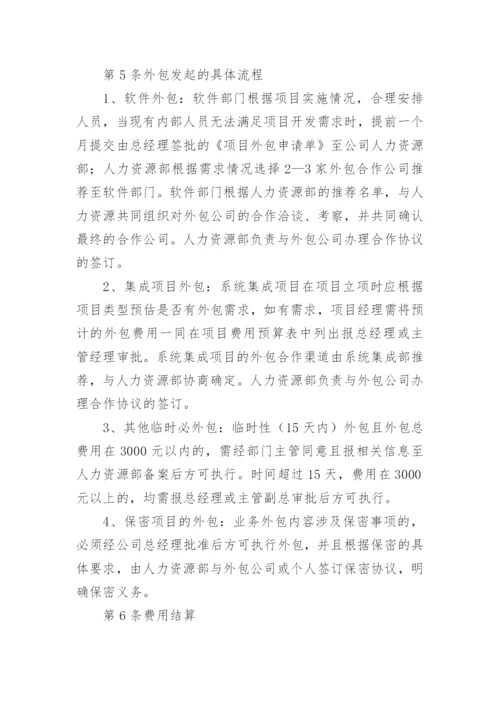 第5条外包发起的具体流程

1、软件外包：软件部门根据项目实施情况，合理安排人员，当现有内部人员无法满足项目开发需求时，提前一个月提交由总经理签批的《项目外包申请单》至公司人力资源部；人力资源部根据需求情况选择2—3家外包合作公司推荐至软件部门。软件部门根据人力资源部的推荐名单，与人力资源共同组织对外包公司的合作洽谈、考察，并共同确认最终的合作公司。人力资源部负责与外包公司办理合作协议的签订。

2、集成项目外包：系统集成项目在项目立项时应根据项目类型预估是否有外包需求，如有需求，项目经理需将预计的外包费用一同在项目费用预算表中列出报总经理或主管经理审批。系统集成项目的外包合作渠道由系统集成部推荐，与人力资源部协商确定。人力资源部负责与外包公司办理合作协议的签订。

3、其他临时必外包：临时性（15天内）外包且外包总费用在3000元以内的，需经部门主管同意且报相关信息至人力资源部备案后方可执行。时间超过15天，费用在3000元以上的，均需报总经理或主管副总审批后方可执行。

4、保密项目的外包：业务外包内容涉及保密事项的，必须经公司总经理批准后方可执行外包，并且根据保密的具体要求，由人力资源部与外包公司或个人签订保密协议，明确保密义务。

第6条费用结算